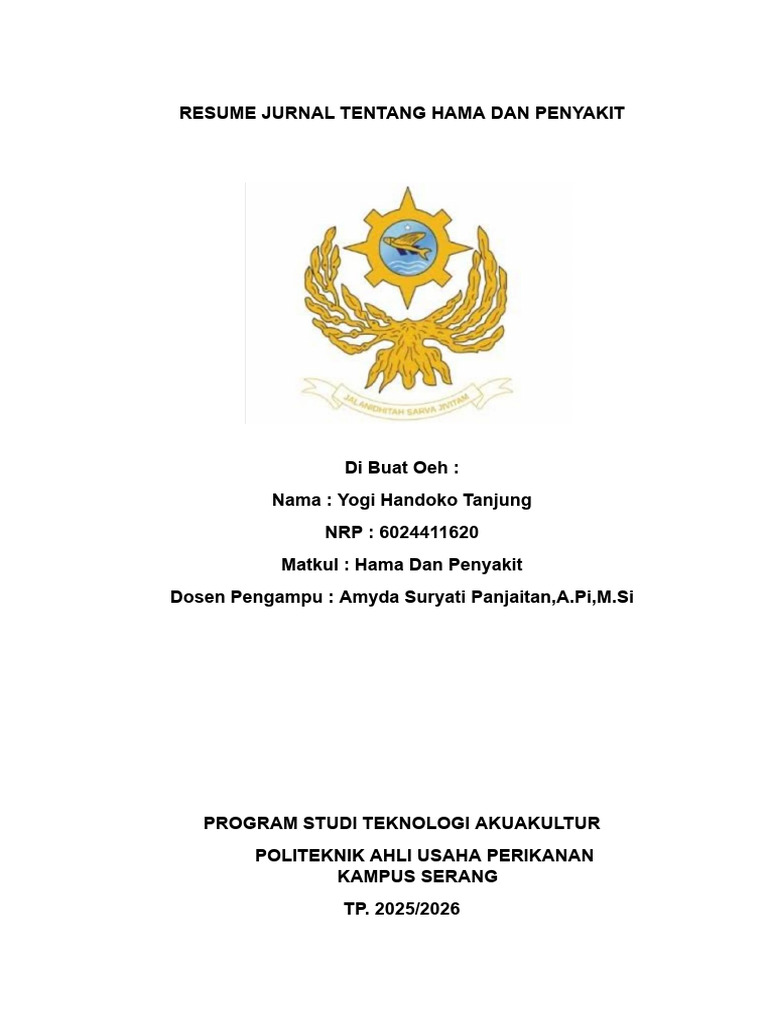 RESUME JURNAL TENTANG HAMA DAN PENYAKIT

JALANIDHITAH SARVA JIVITAM

Di Buat Oeh :

Nama : Yogi Handoko Tanjung

NRP : 6024411620

Matkul : Hama Dan Penyakit

Dosen Pengampu : Amyda Suryati Panjaitan,A.Pi,M.Si

PROGRAM STUDI TEKNOLOGI AKUAKULTUR

POLITEKNIK AHLI USAHA PERIKANAN
KAMPUS SERANG

TP. 2025/2026